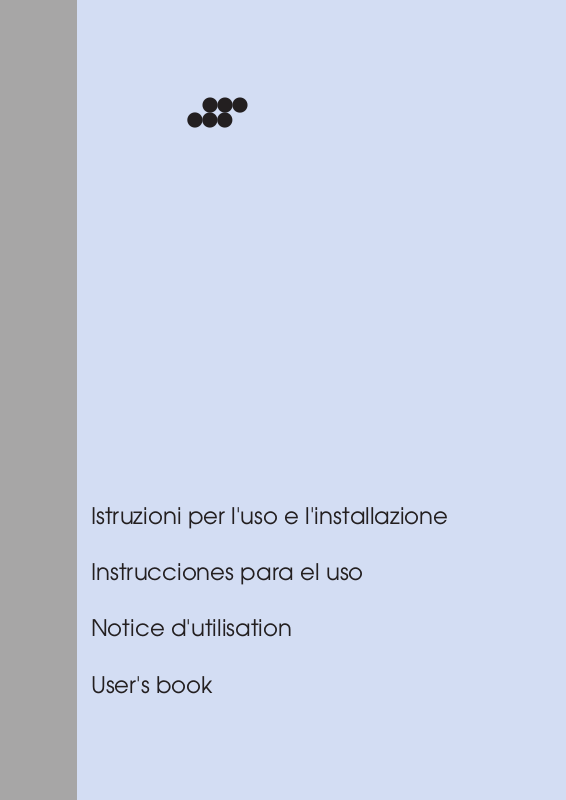 Istruzioni per l'uso e l'installazione

Instrucciones para el uso

Notice d'utilisation

User's book